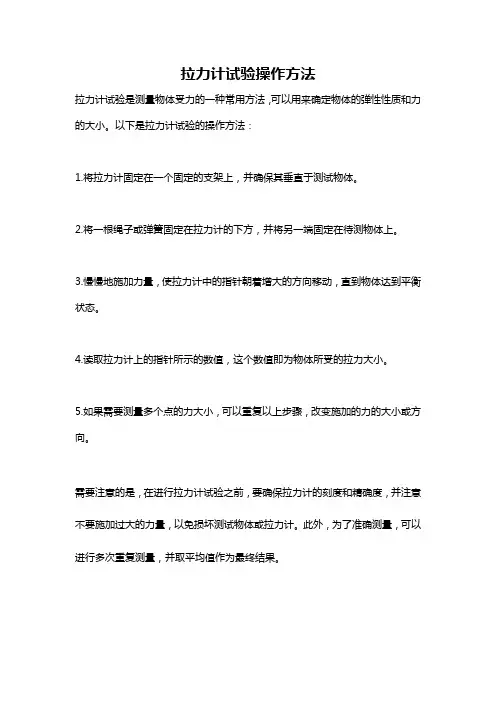 拉力计试验操作方法

拉力计试验是测量物体受力的一种常用方法，可以用来确定物体的弹性性质和力的大小。以下是拉力计试验的操作方法：

1.将拉力计固定在一个固定的支架上，并确保其垂直于测试物体。

2.将一根绳子或弹簧固定在拉力计的下方，并将另一端固定在待测物体上。

3.慢慢地施加力量，使拉力计中的指针朝着增大的方向移动，直到物体达到平衡状态。

4.读取拉力计上的指针所示的数值，这个数值即为物体所受的拉力大小。

5.如果需要测量多个点的力大小，可以重复以上步骤，改变施加的力的大小或方向。

需要注意的是，在进行拉力计试验之前，要确保拉力计的刻度和精确度，并注意不要施加过大的力量，以免损坏测试物体或拉力计。此外，为了准确测量，可以进行多次重复测量，并取平均值作为最终结果。